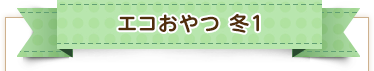 エコおやつ 冬1